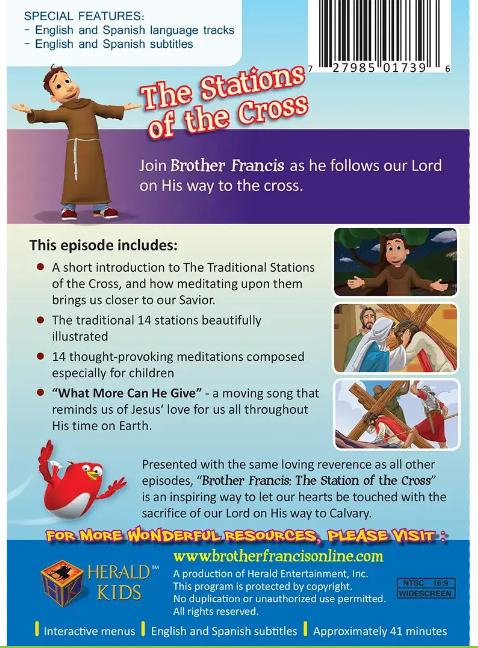 SPECIAL FEATURES:
- English and Spanish language tracks
- English and Spanish subtitles

7 27985 01739 6

The Stations of the Cross

Join Brother Francis as he follows our Lord on His way to the cross.

This episode includes:

• A short introduction to The Traditional Stations of the Cross, and how meditating upon them brings us closer to our Savior.
• The traditional 14 stations beautifully illustrated
• 14 thought-provoking meditations composed especially for children
• "What More Can He Give" - a moving song that reminds us of Jesus' love for us all throughout His time on Earth.

Presented with the same loving reverence as all other episodes, "Brother Francis: The Station of the Cross" is an inspiring way to let our hearts be touched with the sacrifice of our Lord on His way to Calvary.

FOR MORE WONDERFUL RESOURCES, PLEASE VISIT :

HERALD™ KIDS

www.brotherfrancisonline.com

A production of Herald Entertainment, Inc.
This program is protected by copyright.
No duplication or unauthorized use permitted.
All rights reserved.

NTSC 16:9
WIDESCREEN

Interactive menus English and Spanish subtitles Approximately 41 minutes